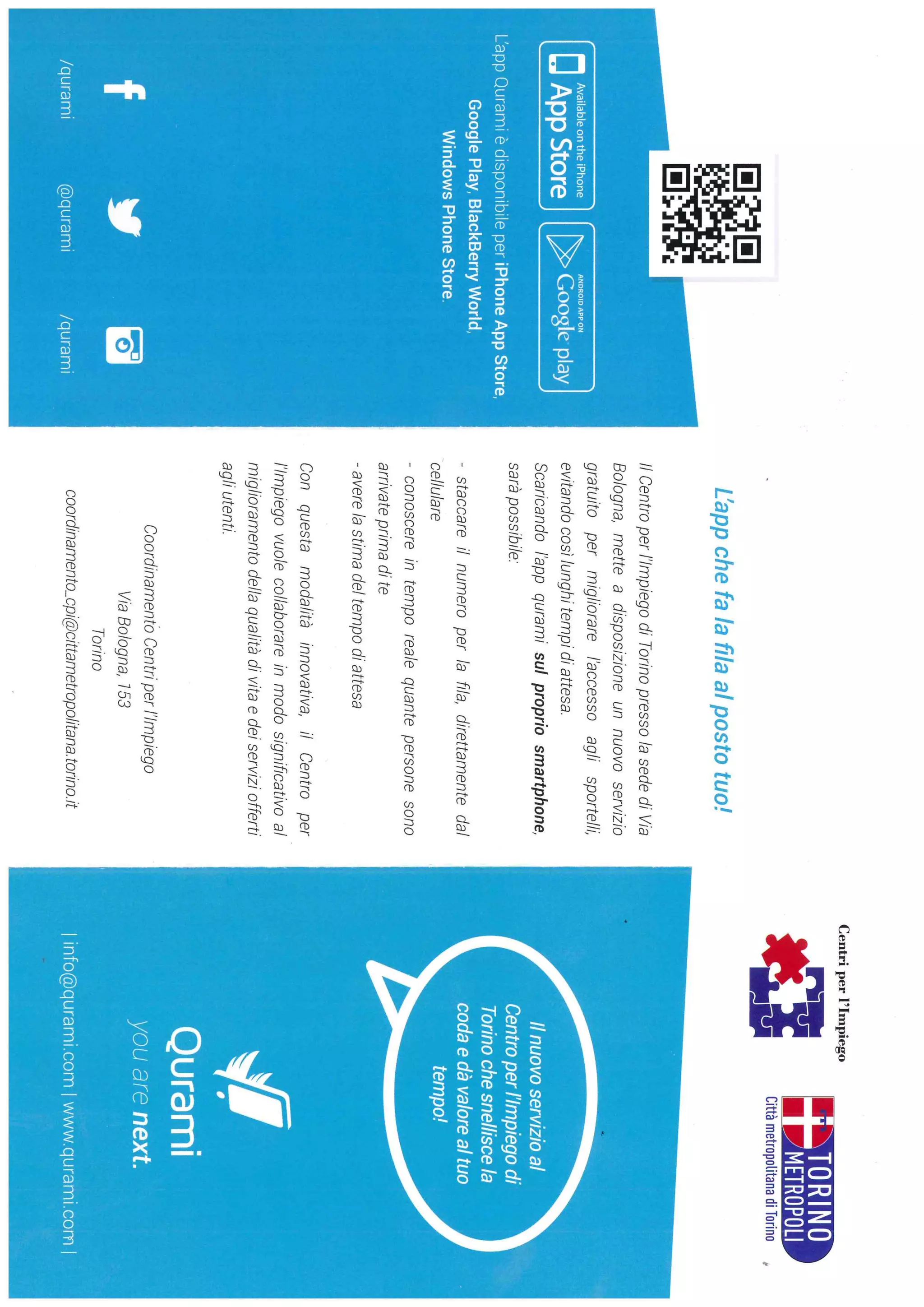 Available on the iPhone
App Store

ANDROID APP ON
Google play

L'app Qurami è disponibile per iPhone App Store, Google Play, BlackBerry World, Windows Phone Store.

/qurami

@qurami

/qurami

L'app che fa la fila al posto tuo!

Il Centro per l'Impiego di Torino presso la sede di Via Bologna, mette a disposizione un nuovo servizio gratuito per migliorare l'accesso agli sportelli, evitando così lunghi tempi di attesa. Scaricando l'app qurami sul proprio smartphone, sarà possibile:

- staccare il numero per la fila, direttamente dal cellulare
- conoscere in tempo reale quante persone sono arrivate prima di te
- avere la stima del tempo di attesa

Con questa modalità innovativa, il Centro per l'Impiego vuole collaborare in modo significativo al miglioramento della qualità di vita e dei servizi offerti agli utenti.

Coordinamento Centri per l'Impiego
Via Bologna, 153
Torino
coordinamento_cpi@cittametropolitana.torino.it

Centri per l'Impiego

TORINO METROPOLI
Città metropolitana di Torino

Il nuovo servizio al Centro per l'Impiego di Torino che snellisce la coda e dà valore al tuo tempo!

Qurami
you are next.

| info@qurami.com | www.qurami.com |